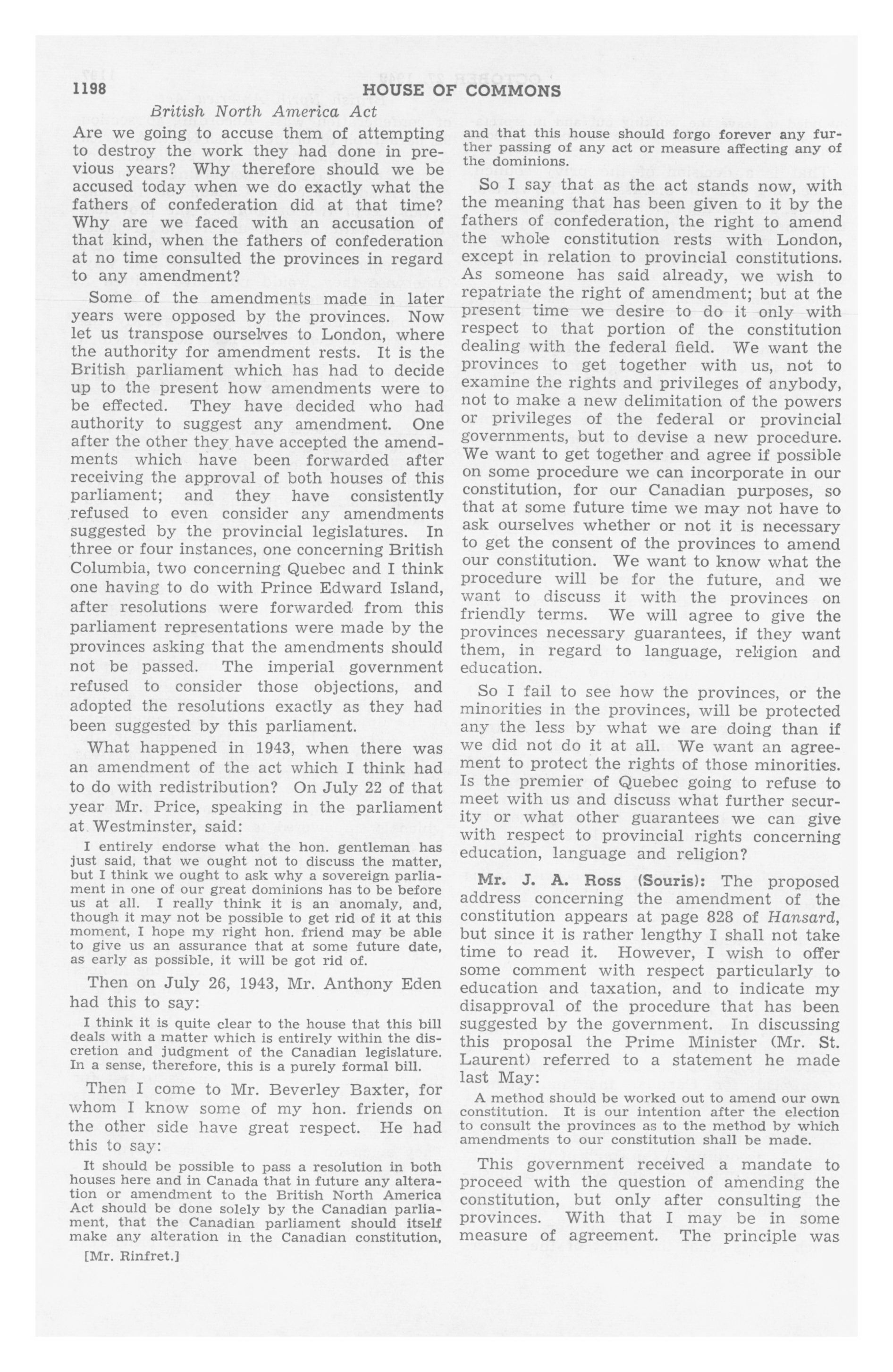 1198 HOUSE OF COMMONS

British North America Act

Are we going to accuse them of attempting to destroy the work they had done in previous years? Why therefore should we be accused today when we do exactly what the fathers of confederation did at that time? Why are we faced with an accusation of that kind, when the fathers of confederation at no time consulted the provinces in regard to any amendment?

Some of the amendments made in later years were opposed by the provinces. Now let us transpose ourselves to London, where the authority for amendment rests. It is the British parliament which has had to decide up to the present how amendments were to be effected. They have decided who had authority to suggest any amendment. One after the other they have accepted the amendments which have been forwarded after receiving the approval of both houses of this parliament; and they have consistently refused to even consider any amendments suggested by the provincial legislatures. In three or four instances, one concerning British Columbia, two concerning Quebec and I think one having to do with Prince Edward Island, after resolutions were forwarded from this parliament representations were made by the provinces asking that the amendments should not be passed. The imperial government refused to consider those objections, and adopted the resolutions exactly as they had been suggested by this parliament.

What happened in 1943, when there was an amendment of the act which I think had to do with redistribution? On July 22 of that year Mr. Price, speaking in the parliament at Westminster, said:

I entirely endorse what the hon. gentleman has just said, that we ought not to discuss the matter, but I think we ought to ask why a sovereign parliament in one of our great dominions has to be before us at all. I really think it is an anomaly, and, though it may not be possible to get rid of it at this moment, I hope my right hon. friend may be able to give us an assurance that at some future date, as early as possible, it will be got rid of.

Then on July 26, 1943, Mr. Anthony Eden had this to say:

I think it is quite clear to the house that this bill deals with a matter which is entirely within the discretion and judgment of the Canadian legislature. In a sense, therefore, this is a purely formal bill.

Then I come to Mr. Beverley Baxter, for whom I know some of my hon. friends on the other side have great respect. He had this to say:

It should be possible to pass a resolution in both houses here and in Canada that in future any alteration or amendment to the British North America Act should be done solely by the Canadian parliament, that the Canadian parliament should itself make any alteration in the Canadian constitution,

[Mr. Rinfret.]

and that this house should forgo forever any further passing of any act or measure affecting any of the dominions.

So I say that as the act stands now, with the meaning that has been given to it by the fathers of confederation, the right to amend the whole constitution rests with London, except in relation to provincial constitutions. As someone has said already, we wish to repatriate the right of amendment; but at the present time we desire to do it only with respect to that portion of the constitution dealing with the federal field. We want the provinces to get together with us, not to examine the rights and privileges of anybody, not to make a new delimitation of the powers or privileges of the federal or provincial governments, but to devise a new procedure. We want to get together and agree if possible on some procedure we can incorporate in our constitution, for our Canadian purposes, so that at some future time we may not have to ask ourselves whether or not it is necessary to get the consent of the provinces to amend our constitution. We want to know what the procedure will be for the future, and we want to discuss it with the provinces on friendly terms. We will agree to give the provinces necessary guarantees, if they want them, in regard to language, religion and education.

So I fail to see how the provinces, or the minorities in the provinces, will be protected any the less by what we are doing than if we did not do it at all. We want an agreement to protect the rights of those minorities. Is the premier of Quebec going to refuse to meet with us and discuss what further security or what other guarantees we can give with respect to provincial rights concerning education, language and religion?

Mr. J. A. Ross (Souris): The proposed address concerning the amendment of the constitution appears at page 828 of Hansard, but since it is rather lengthy I shall not take time to read it. However, I wish to offer some comment with respect particularly to education and taxation, and to indicate my disapproval of the procedure that has been suggested by the government. In discussing this proposal the Prime Minister (Mr. St. Laurent) referred to a statement he made last May:

A method should be worked out to amend our own constitution. It is our intention after the election to consult the provinces as to the method by which amendments to our constitution shall be made.

This government received a mandate to proceed with the question of amending the constitution, but only after consulting the provinces. With that I may be in some measure of agreement. The principle was